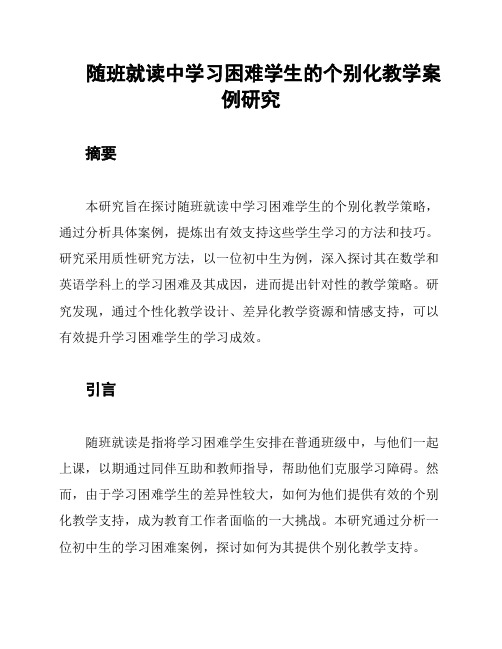 随班就读中学习困难学生的个别化教学案例研究

摘要

本研究旨在探讨随班就读中学习困难学生的个别化教学策略，通过分析具体案例，提炼出有效支持这些学生学习的方法和技巧。研究采用质性研究方法，以一位初中生为例，深入探讨其在数学和英语学科上的学习困难及其成因，进而提出针对性的教学策略。研究发现，通过个性化教学设计、差异化教学资源和情感支持，可以有效提升学习困难学生的学习成效。

引言

随班就读是指将学习困难学生安排在普通班级中，与他们一起上课，以期通过同伴互助和教师指导，帮助他们克服学习障碍。然而，由于学习困难学生的差异性较大，如何为他们提供有效的个别化教学支持，成为教育工作者面临的一大挑战。本研究通过分析一位初中生的学习困难案例，探讨如何为其提供个别化教学支持。